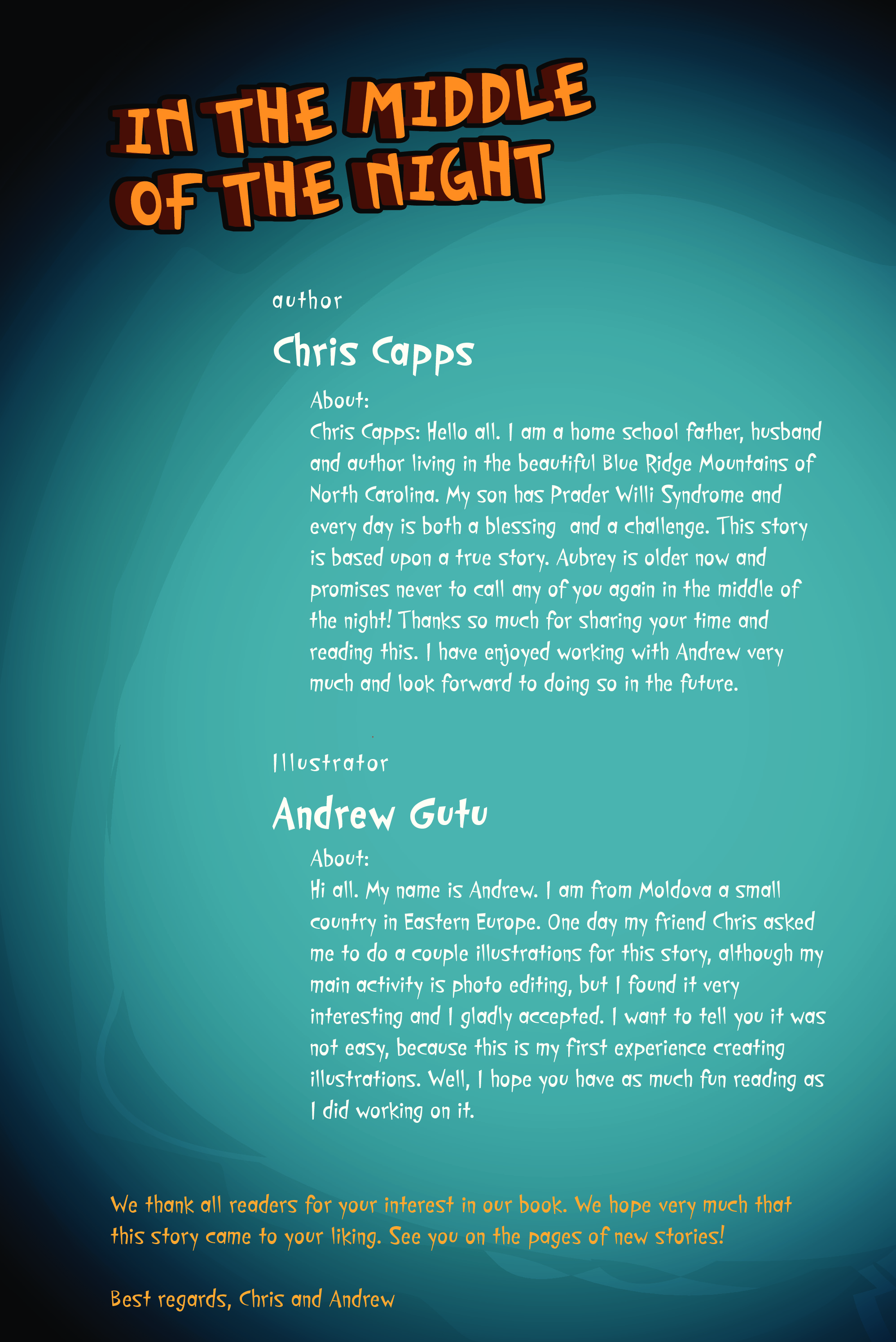 IN THE MIDDLE OF THE NIGHT

author

Chris Capps

About:
Chris Capps: Hello all. I am a home school father, husband and author living in the beautiful Blue Ridge Mountains of North Carolina. My son has Prader Willi Syndrome and every day is both a blessing and a challenge. This story is based upon a true story. Aubrey is older now and promises never to call any of you again in the middle of the night! Thanks so much for sharing your time and reading this. I have enjoyed working with Andrew very much and look forward to doing so in the future.

Illustrator

Andrew Gutu

About:
Hi all. My name is Andrew. I am from Moldova a small country in Eastern Europe. One day my friend Chris asked me to do a couple illustrations for this story, although my main activity is photo editing, but I found it very interesting and I gladly accepted. I want to tell you it was not easy, because this is my first experience creating illustrations. Well, I hope you have as much fun reading as I did working on it.

We thank all readers for your interest in our book. We hope very much that this story came to your liking. See you on the pages of new stories!

Best regards, Chris and Andrew